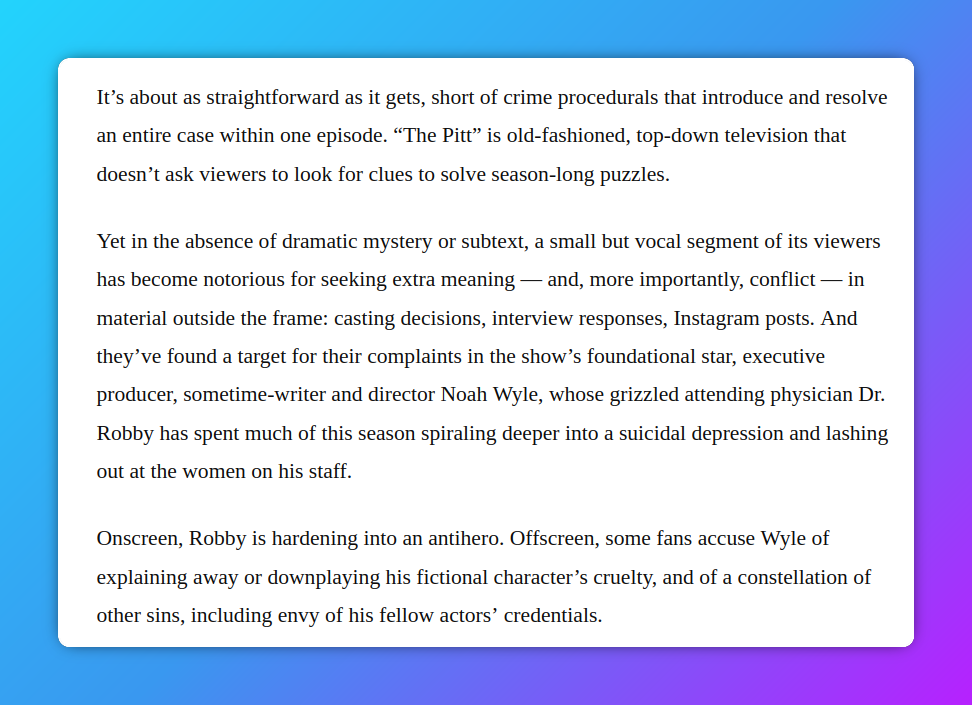 It’s about as straightforward as it gets, short of crime procedurals that introduce and resolve an entire case within one episode. “The Pitt” is old-fashioned, top-down television that doesn’t ask viewers to look for clues to solve season-long puzzles.

Yet in the absence of dramatic mystery or subtext, a small but vocal segment of its viewers has become notorious for seeking extra meaning — and, more importantly, conflict — in material outside the frame: casting decisions, interview responses, Instagram posts. And they’ve found a target for their complaints in the show’s foundational star, executive producer, sometime-writer and director Noah Wyle, whose grizzled attending physician Dr. Robby has spent much of this season spiraling deeper into a suicidal depression and lashing out at the women on his staff.

Onscreen, Robby is hardening into an antihero. Offscreen, some fans accuse Wyle of explaining away or downplaying his fictional character’s cruelty, and of a constellation of other sins, including envy of his fellow actors’ credentials.